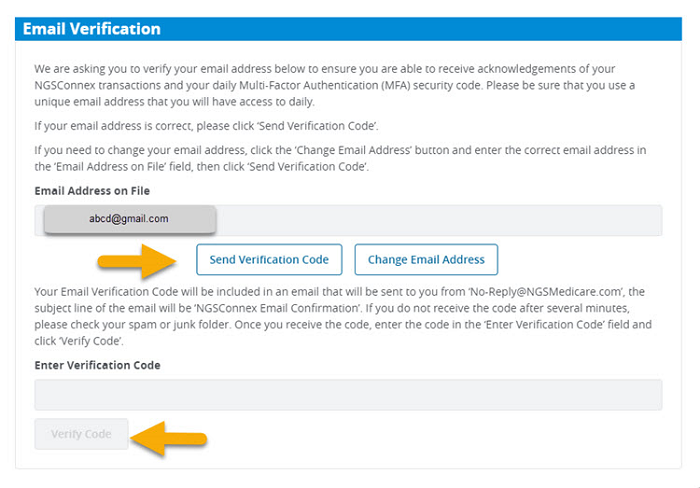 Email Verification

We are asking you to verify your email address below to ensure you are able to receive acknowledgements of your NGSConnex transactions and your daily Multi-Factor Authentication (MFA) security code. Please be sure that you use a unique email address that you will have access to daily.

If your email address is correct, please click 'Send Verification Code'.

If you need to change your email address, click the 'Change Email Address' button and enter the correct email address in the 'Email Address on File' field, then click 'Send Verification Code'.

Email Address on File

abcd@gmail.com

Send Verification Code

Change Email Address

Your Email Verification Code will be included in an email that will be sent to you from 'No-Reply@NGSMedicare.com', the subject line of the email will be 'NGSConnex Email Confirmation'. If you do not receive the code after several minutes, please check your spam or junk folder. Once you receive the code, enter the code in the 'Enter Verification Code' field and click 'Verify Code'.

Enter Verification Code

Verify Code